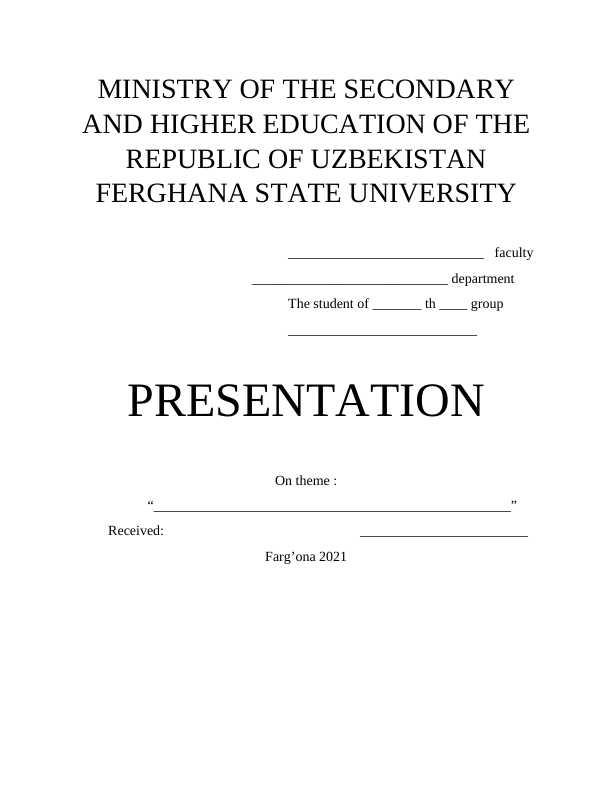 MINISTRY OF THE SECONDARY AND HIGHER EDUCATION OF THE REPUBLIC OF UZBEKISTAN FERGHANA STATE UNIVERSITY

____ faculty

____ department

The student of ____ th ____ group

____

PRESENTATION

On theme :

"____"

Received: ____

Farg'ona 2021